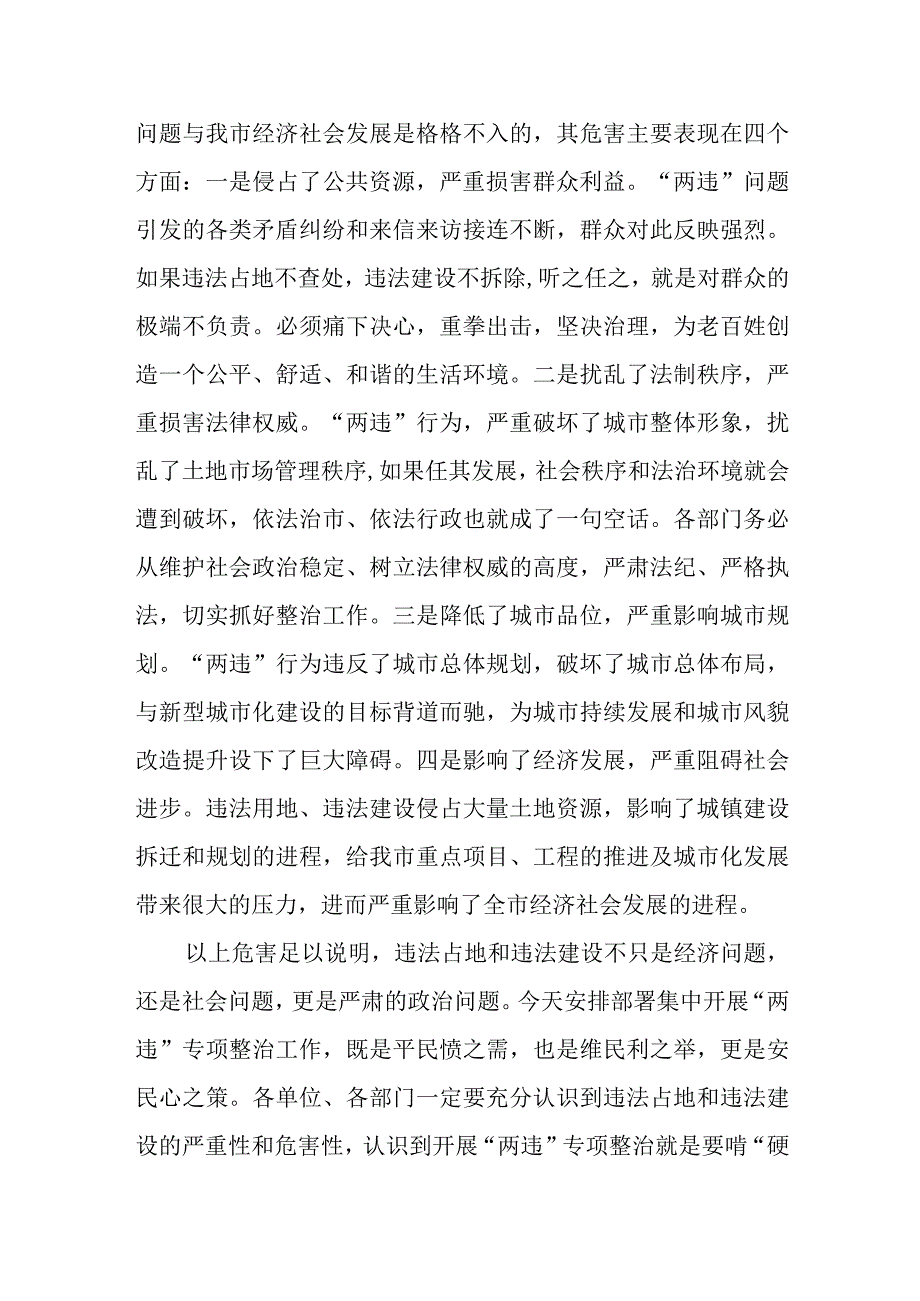 问题与我市经济社会发展是格格不入的，其危害主要表现在四个方面：一是侵占了公共资源，严重损害群众利益。“两违”问题引发的各类矛盾纠纷和来信来访接连不断，群众对此反映强烈。如果违法占地不查处，违法建设不拆除,听之任之，就是对群众的极端不负责。必须痛下决心，重拳出击，坚决治理，为老百姓创造一个公平、舒适、和谐的生活环境。二是扰乱了法制秩序，严重损害法律权威。“两违”行为，严重破坏了城市整体形象，扰乱了土地市场管理秩序,如果任其发展，社会秩序和法治环境就会遭到破坏，依法治市、依法行政也就成了一句空话。各部门务必从维护社会政治稳定、树立法律权威的高度，严肃法纪、严格执法，切实抓好整治工作。三是降低了城市品位，严重影响城市规划。“两违”行为违反了城市总体规划，破坏了城市总体布局，与新型城市化建设的目标背道而驰，为城市持续发展和城市风貌改造提升设下了巨大障碍。四是影响了经济发展，严重阻碍社会进步。违法用地、违法建设侵占大量土地资源，影响了城镇建设拆迁和规划的进程，给我市重点项目、工程的推进及城市化发展带来很大的压力，进而严重影响了全市经济社会发展的进程。

以上危害足以说明，违法占地和违法建设不只是经济问题，还是社会问题，更是严肃的政治问题。今天安排部署集中开展“两违”专项整治工作，既是平民愤之需，也是维民利之举，更是安民心之策。各单位、各部门一定要充分认识到违法占地和违法建设的严重性和危害性，认识到开展“两违”专项整治就是要啃“硬